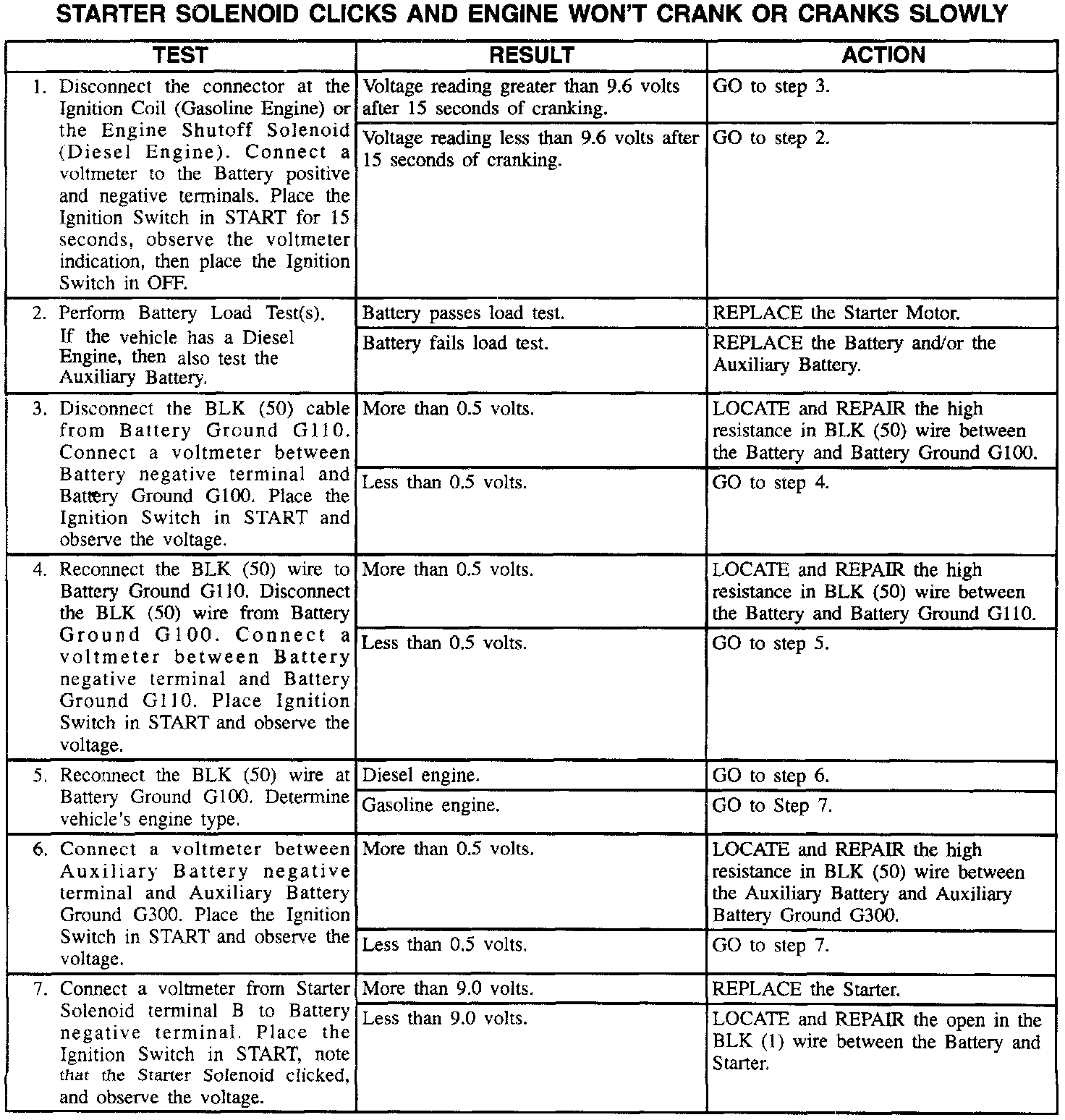 STARTER SOLENOID CLICKS AND ENGINE WON'T CRANK OR CRANKS SLOWLY

| TEST | RESULT | ACTION |
|---|---|---|
| 1. Disconnect the connector at the Ignition Coil (Gasoline Engine) or the Engine Shutoff Solenoid (Diesel Engine). Connect a voltmeter to the Battery positive and negative terminals. Place the Ignition Switch in START for 15 seconds, observe the voltmeter indication, then place the Ignition Switch in OFF. | Voltage reading greater than 9.6 volts after 15 seconds of cranking. | GO to step 3. |
| | Voltage reading less than 9.6 volts after 15 seconds of cranking. | GO to step 2. |
| 2. Perform Battery Load Test(s). If the vehicle has a Diesel Engine, then also test the Auxiliary Battery. | Battery passes load test. | REPLACE the Starter Motor. |
| | Battery fails load test. | REPLACE the Battery and/or the Auxiliary Battery. |
| 3. Disconnect the BLK (50) cable from Battery Ground G110. Connect a voltmeter between Battery negative terminal and Battery Ground G100. Place the Ignition Switch in START and observe the voltage. | More than 0.5 volts. | LOCATE and REPAIR the high resistance in BLK (50) wire between the Battery and Battery Ground G100. |
| | Less than 0.5 volts. | GO to step 4. |
| 4. Reconnect the BLK (50) wire to Battery Ground G110. Disconnect the BLK (50) wire from Battery Ground G100. Connect a voltmeter between Battery negative terminal and Battery Ground G110. Place Ignition Switch in START and observe the voltage. | More than 0.5 volts. | LOCATE and REPAIR the high resistance in BLK (50) wire between the Battery and Battery Ground G110. |
| | Less than 0.5 volts. | GO to step 5. |
| 5. Reconnect the BLK (50) wire at Battery Ground G100. Determine vehicle's engine type. | Diesel engine. | GO to step 6. |
| | Gasoline engine. | GO to Step 7. |
| 6. Connect a voltmeter between Auxiliary Battery negative terminal and Auxiliary Battery Ground G300. Place the Ignition Switch in START and observe the voltage. | More than 0.5 volts. | LOCATE and REPAIR the high resistance in BLK (50) wire between the Auxiliary Battery and Auxiliary Battery Ground G300. |
| | Less than 0.5 volts. | GO to step 7. |
| 7. Connect a voltmeter from Starter Solenoid terminal B to Battery negative terminal. Place the Ignition Switch in START, note that the Starter Solenoid clicked, and observe the voltage. | More than 9.0 volts. | REPLACE the Starter. |
| | Less than 9.0 volts. | LOCATE and REPAIR the open in the BLK (1) wire between the Battery and Starter. |